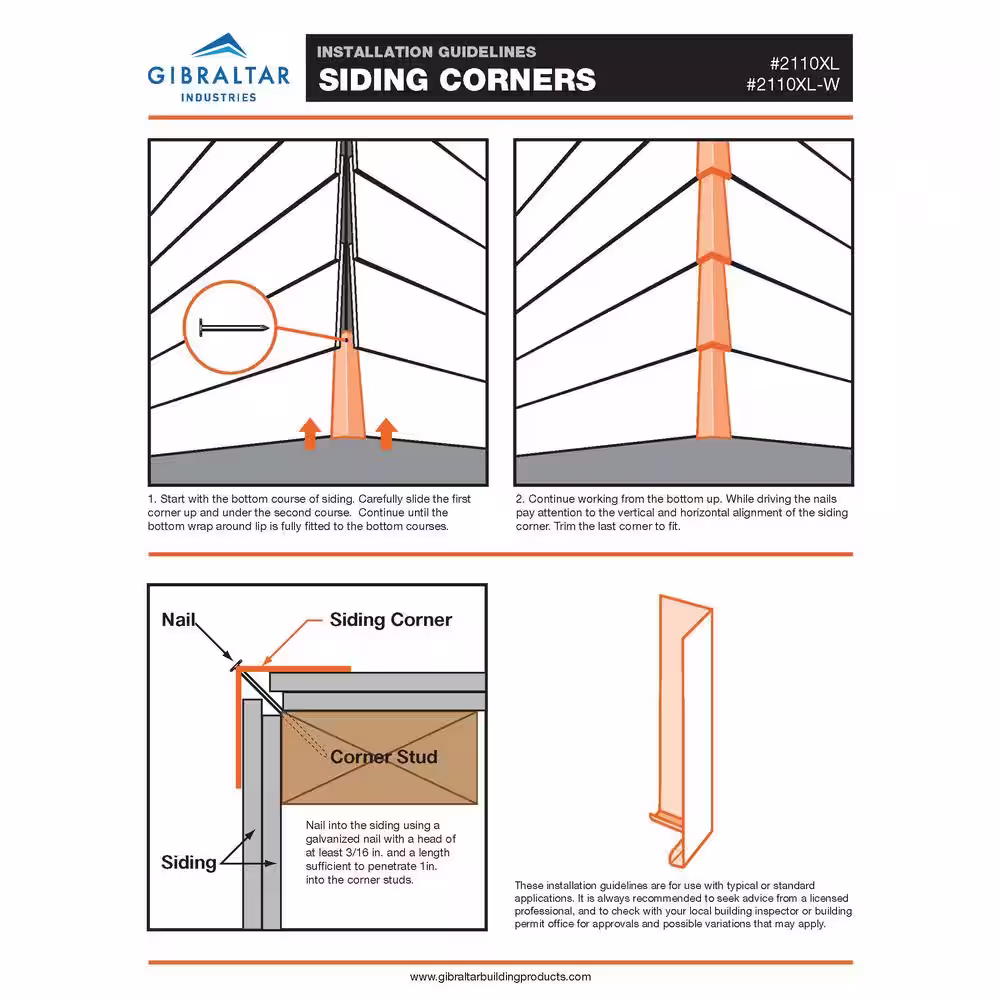 GIBRALTAR
INDUSTRIES

INSTALLATION GUIDELINES
SIDING CORNERS

#2110XL
#2110XL-W

1. Start with the bottom course of siding. Carefully slide the first corner up and under the second course. Continue until the bottom wrap around lip is fully fitted to the bottom courses.

2. Continue working from the bottom up. While driving the nails pay attention to the vertical and horizontal alignment of the siding corner. Trim the last corner to fit.

Nail

Siding Corner

Corner Stud

Siding

Nail into the siding using a galvanized nail with a head of at least 3/16 in. and a length sufficient to penetrate 1in. into the corner studs.

These installation guidelines are for use with typical or standard applications. It is always recommended to seek advice from a licensed professional, and to check with your local building inspector or building permit office for approvals and possible variations that may apply.

www.gibraltarbuildingproducts.com